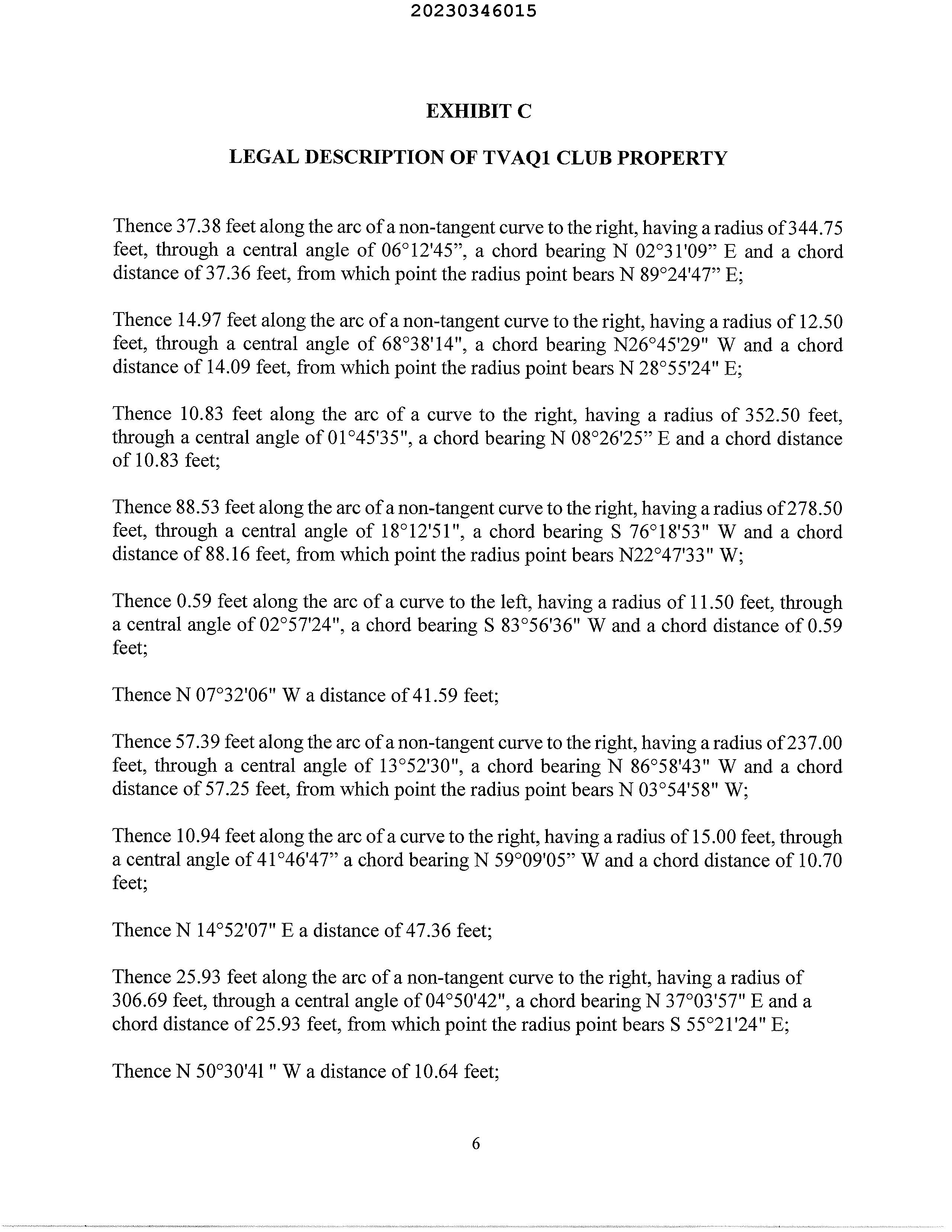 20230346015

EXHIBIT C

LEGAL DESCRIPTION OF TVAQ1 CLUB PROPERTY

Thence 37.38 feet along the arc of a non-tangent curve to the right, having a radius of 344.75 feet, through a central angle of 06°12'45", a chord bearing N 02°31'09" E and a chord distance of 37.36 feet, from which point the radius point bears N 89°24'47" E;

Thence 14.97 feet along the arc of a non-tangent curve to the right, having a radius of 12.50 feet, through a central angle of 68°38'14", a chord bearing N26°45'29" W and a chord distance of 14.09 feet, from which point the radius point bears N 28°55'24" E;

Thence 10.83 feet along the arc of a curve to the right, having a radius of 352.50 feet, through a central angle of 01°45'35", a chord bearing N 08°26'25" E and a chord distance of 10.83 feet;

Thence 88.53 feet along the arc of a non-tangent curve to the right, having a radius of 278.50 feet, through a central angle of 18°12'51", a chord bearing S 76°18'53" W and a chord distance of 88.16 feet, from which point the radius point bears N22°47'33" W;

Thence 0.59 feet along the arc of a curve to the left, having a radius of 11.50 feet, through a central angle of 02°57'24", a chord bearing S 83°56'36" W and a chord distance of 0.59 feet;

Thence N 07°32'06" W a distance of 41.59 feet;

Thence 57.39 feet along the arc of a non-tangent curve to the right, having a radius of 237.00 feet, through a central angle of 13°52'30", a chord bearing N 86°58'43" W and a chord distance of 57.25 feet, from which point the radius point bears N 03°54'58" W;

Thence 10.94 feet along the arc of a curve to the right, having a radius of 15.00 feet, through a central angle of 41°46'47" a chord bearing N 59°09'05" W and a chord distance of 10.70 feet;

Thence N 14°52'07" E a distance of 47.36 feet;

Thence 25.93 feet along the arc of a non-tangent curve to the right, having a radius of 306.69 feet, through a central angle of 04°50'42", a chord bearing N 37°03'57" E and a chord distance of 25.93 feet, from which point the radius point bears S 55°21'24" E;

Thence N 50°30'41 " W a distance of 10.64 feet;

6